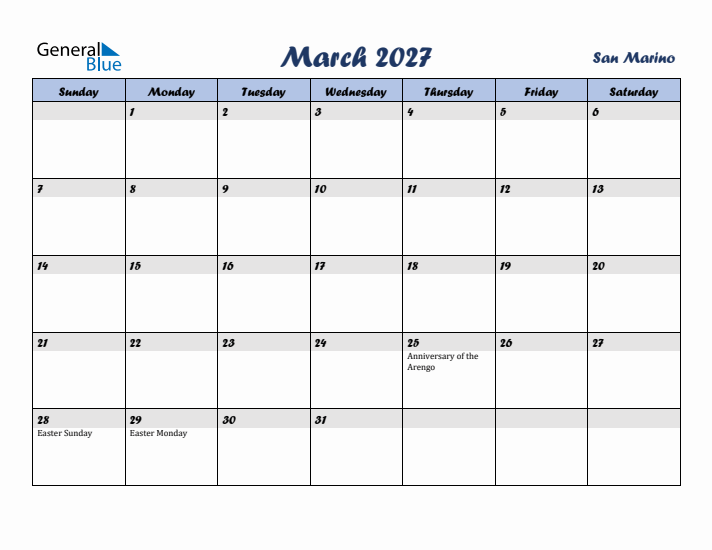 General Blue

March 2027

San Marino

| Sunday | Monday | Tuesday | Wednesday | Thursday | Friday | Saturday |
|---|---|---|---|---|---|---|
| | 1 | 2 | 3 | 4 | 5 | 6 |
| 7 | 8 | 9 | 10 | 11 | 12 | 13 |
| 14 | 15 | 16 | 17 | 18 | 19 | 20 |
| 21 | 22 | 23 | 24 | 25 Anniversary of the Arengo | 26 | 27 |
| 28 Easter Sunday | 29 Easter Monday | 30 | 31 | | | |